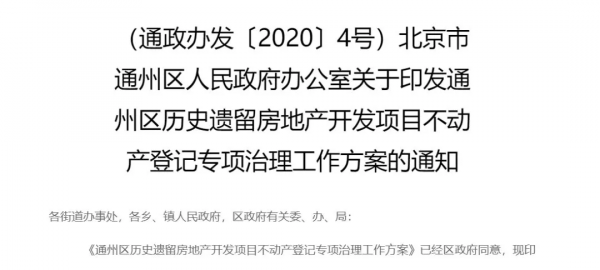 （通政办发〔2020〕4号）北京市通州区人民政府办公室关于印发通州区历史遗留房地产开发项目不动产登记专项治理工作方案的通知

各街道办事处，各乡、镇人民政府，区政府有关委、办、局：

《通州区历史遗留房地产开发项目不动产登记专项治理工作方案》已经区政府同意，现印